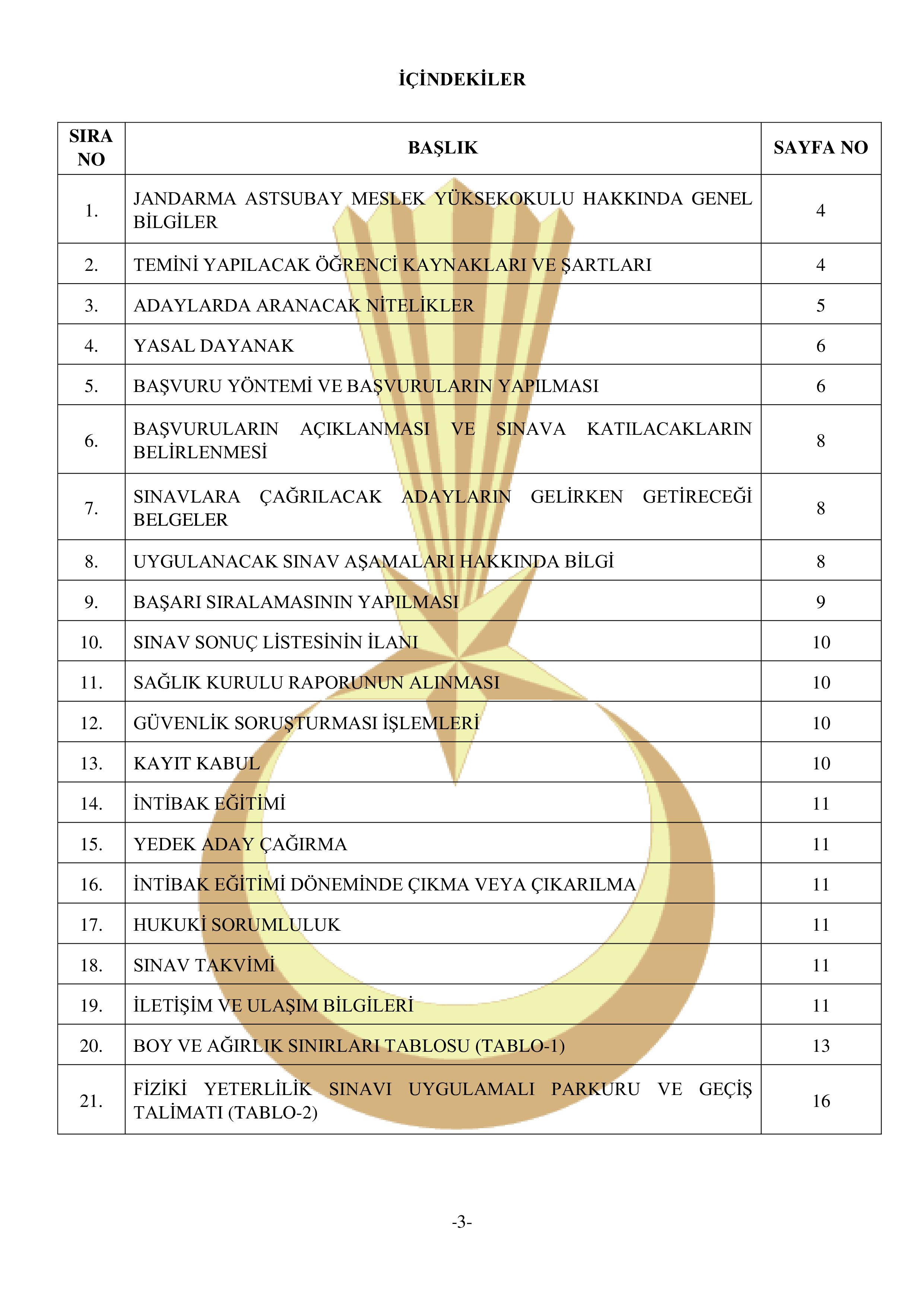 İÇİNDEKİLER

| SIRA NO | BAŞLIK | SAYFA NO |
|---|---|---|
| 1. | JANDARMA ASTSUBAY MESLEK YÜKSEKOKULU HAKKINDA GENEL BİLGİLER | 4 |
| 2. | TEMİNİ YAPILACAK ÖĞRENCİ KAYNAKLARI VE ŞARTLARI | 4 |
| 3. | ADAYLARDA ARANACAK NİTELİKLER | 5 |
| 4. | YASAL DAYANAK | 6 |
| 5. | BAŞVURU YÖNTEMİ VE BAŞVURULARIN YAPILMASI | 6 |
| 6. | BAŞVURULARIN AÇIKLANMASI VE SINAVA KATILACAKLARIN BELİRLENMESİ | 8 |
| 7. | SINAVLARA ÇAĞRILACAK ADAYLARIN GELİRKEN GETİRECEĞİ BELGELER | 8 |
| 8. | UYGULANACAK SINAV AŞAMALARI HAKKINDA BİLGİ | 8 |
| 9. | BAŞARI SIRALAMASININ YAPILMASI | 9 |
| 10. | SINAV SONUÇ LİSTESİNİN İLANI | 10 |
| 11. | SAĞLIK KURULU RAPORUNUN ALINMASI | 10 |
| 12. | GÜVENLİK SORUŞTURMASI İŞLEMLERİ | 10 |
| 13. | KAYIT KABUL | 10 |
| 14. | İNTİBAK EĞİTİMİ | 11 |
| 15. | YEDEK ADAY ÇAĞIRMA | 11 |
| 16. | İNTİBAK EĞİTİMİ DÖNEMİNDE ÇIKMA VEYA ÇIKARILMA | 11 |
| 17. | HUKUKİ SORUMLULUK | 11 |
| 18. | SINAV TAKVİMİ | 11 |
| 19. | İLETİŞİM VE ULAŞIM BİLGİLERİ | 11 |
| 20. | BOY VE AĞIRLIK SINIRLARI TABLOSU (TABLO-1) | 13 |
| 21. | FİZİKİ YETERLİLİK SINAVI UYGULAMALI PARKURU VE GEÇİŞ TALİMATI (TABLO-2) | 16 |

-3-